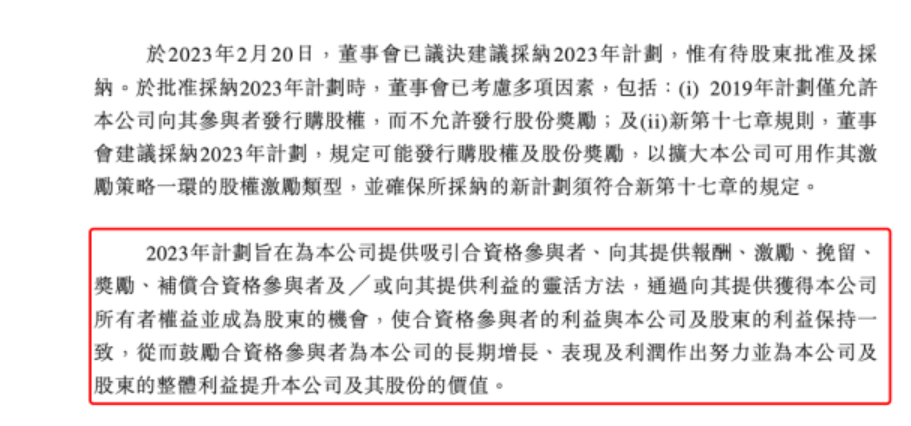 於2023年2月20日，董事會已議決建議採納2023年計劃，惟有待股東批准及採納。於批准採納2023年計劃時，董事會已考慮多項因素，包括：(i) 2019年計劃僅允許本公司向其參與者發行購股權，而不允許發行股份獎勵；及(ii)新第十七章規則，董事會建議採納2023年計劃，規定可能發行購股權及股份獎勵，以擴大本公司可用作其激勵策略一環的股權激勵類型，並確保所採納的新計劃須符合新第十七章的規定。

2023年計劃旨在為本公司提供吸引合資格參與者、向其提供報酬、激勵、挽留、獎勵、補償合資格參與者及／或向其提供利益的靈活方法，通過向其提供獲得本公司所有者權益並成為股東的機會，使合資格參與者的利益與本公司及股東的利益保持一致，從而鼓勵合資格參與者為本公司的長期增長、表現及利潤作出努力並為本公司及股東的整體利益提升本公司及其股份的價值。